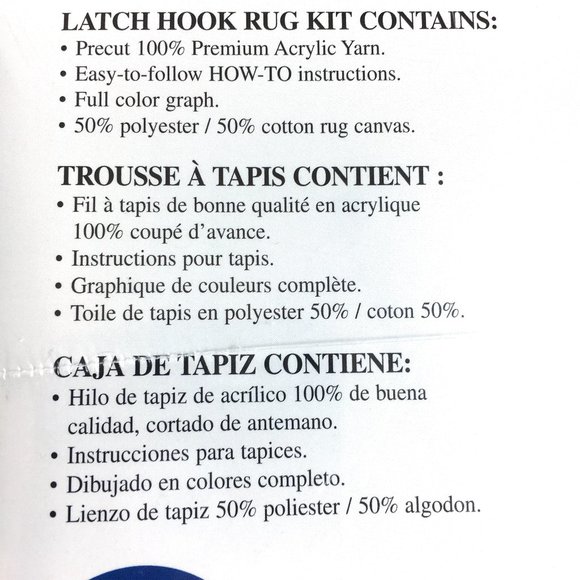 LATCH HOOK RUG KIT CONTAINS:
• Precut 100% Premium Acrylic Yarn.
• Easy-to-follow HOW-TO instructions.
• Full color graph.
• 50% polyester / 50% cotton rug canvas.

TROUSSE À TAPIS CONTIENT :
• Fil à tapis de bonne qualité en acrylique 100% coupé d'avance.
• Instructions pour tapis.
• Graphique de couleurs complète.
• Toile de tapis en polyester 50% / coton 50%.

CAJA DE TAPIZ CONTIENE:
• Hilo de tapiz de acrílico 100% de buena calidad, cortado de antemano.
• Instrucciones para tapices.
• Dibujado en colores completo.
• Lienzo de tapiz 50% poliester / 50% algodon.